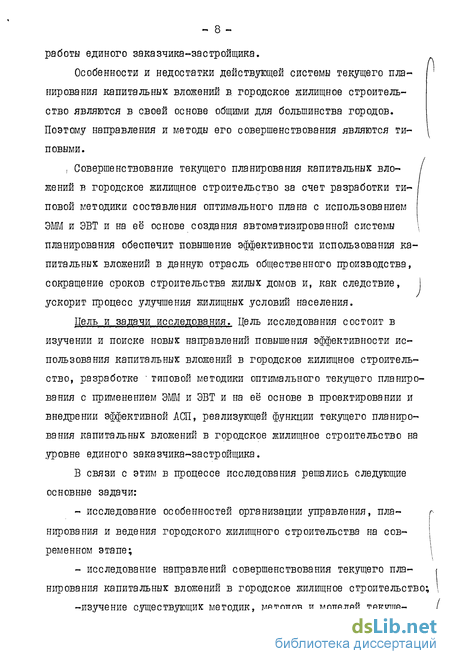 - 8 -

работы единого заказчика-застройщика.

Особенности и недостатки действующей системы текущего планирования капитальных вложений в городское жилищное строительство являются в своей основе общими для большинства городов. Поэтому направления и методы его совершенствования являются типовыми.

Совершенствование текущего планирования капитальных вложений в городское жилищное строительство за счет разработки типовой методики составления оптимального плана с использованием ЭММ и ЭВТ и на её основе создания автоматизированной системы планирования обеспечит повышение эффективности использования капитальных вложений в данную отрасль общественного производства, сокращение сроков строительства жилых домов и, как следствие, ускорит процесс улучшения жилищных условий населения.

Цель и задачи исследования. Цель исследования состоит в изучении и поиске новых направлений повышения эффективности использования капитальных вложений в городское жилищное строительство, разработке типовой методики оптимального текущего планирования с применением ЭММ и ЭВТ и на её основе в проектировании и внедрении эффективной АСП, реализующей функции текущего планирования капитальных вложений в городское жилищное строительство на уровне единого заказчика-застройщика.

В связи с этим в процессе исследования решались следующие основные задачи:

- исследование особенностей организации управления, планирования и ведения городского жилищного строительства на современном этапе;

- исследование направлений совершенствования текущего планирования капитальных вложений в городское жилищное строительство;

-изучение существующих методик, методов и моделей текуще-

dsLib.net
библиотека диссертаций